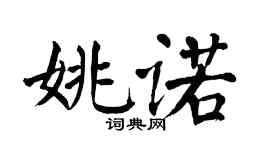 姚诺

词典网